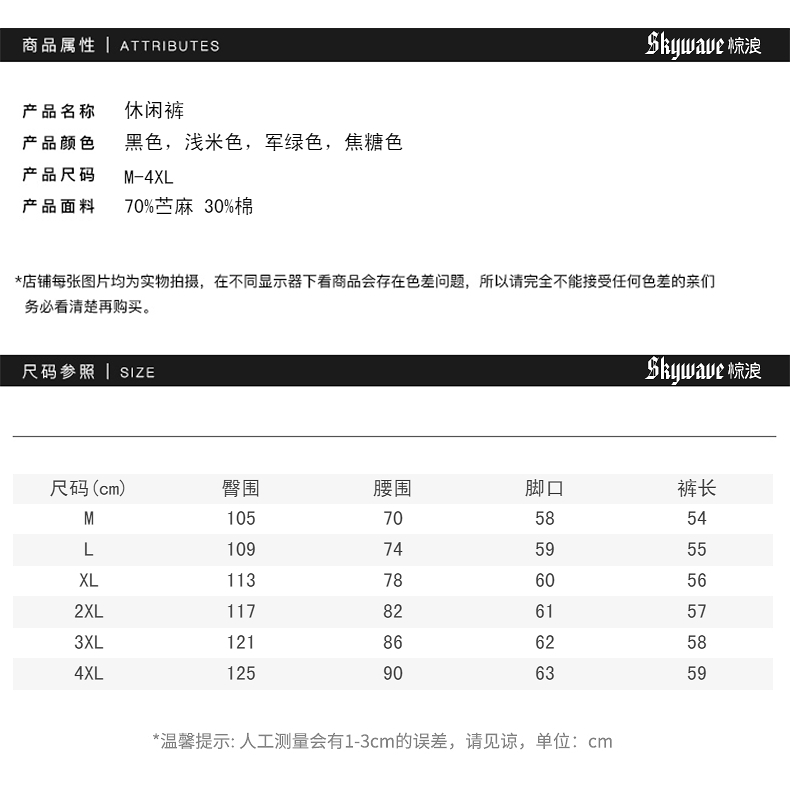 商品属性 | ATTRIBUTES

Skywave 惊浪

产品名称 休闲裤
产品颜色 黑色，浅米色，军绿色，焦糖色
产品尺码 M-4XL
产品面料 70%苎麻 30%棉

*店铺每张图片均为实物拍摄，在不同显示器下看商品会存在色差问题，所以请完全不能接受任何色差的亲们务必看清楚再购买。

尺码参照 | SIZE

Skywave 惊浪

| 尺码(cm) | 臀围 | 腰围 | 脚口 | 裤长 |
|---|---|---|---|---|
| M | 105 | 70 | 58 | 54 |
| L | 109 | 74 | 59 | 55 |
| XL | 113 | 78 | 60 | 56 |
| 2XL | 117 | 82 | 61 | 57 |
| 3XL | 121 | 86 | 62 | 58 |
| 4XL | 125 | 90 | 63 | 59 |

*温馨提示: 人工测量会有1-3cm的误差，请见谅，单位：cm